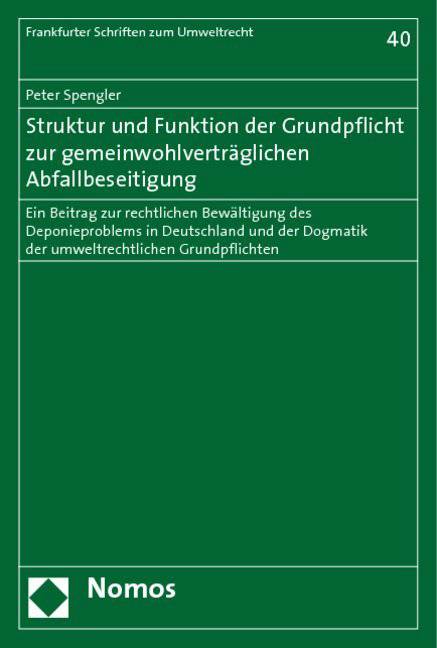 Frankfurter Schriften zum Umweltrecht

40

Peter Spengler

Struktur und Funktion der Grundpflicht zur gemeinwohlverträglichen Abfallbeseitigung

Ein Beitrag zur rechtlichen Bewältigung des Deponieproblems in Deutschland und der Dogmatik der umweltrechtlichen Grundpflichten

Nomos